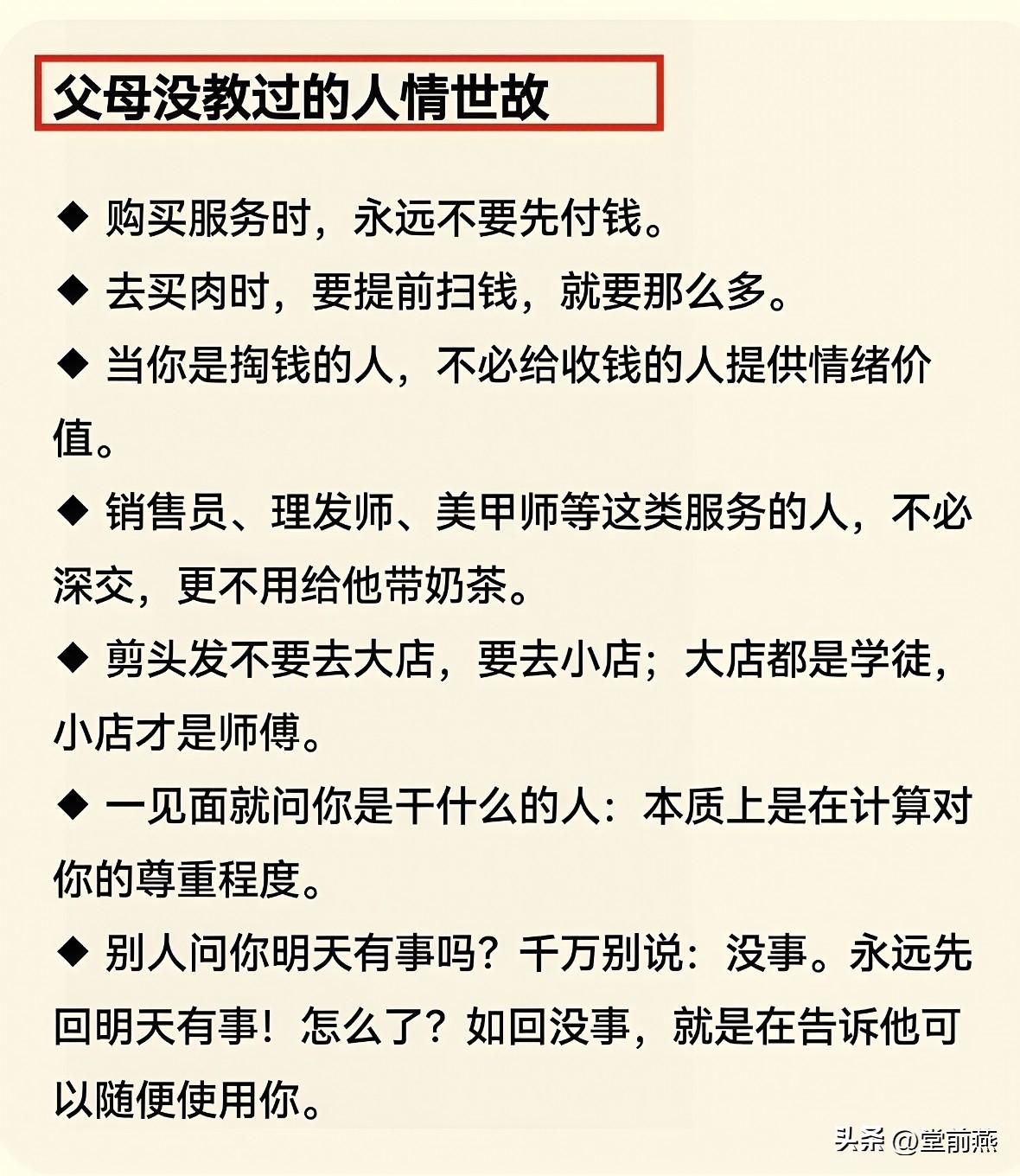 父母没教过的人情世故

◆ 购买服务时，永远不要先付钱。

◆ 去买肉时，要提前扫钱，就要那么多。

◆ 当你是掏钱的人，不必给收钱的人提供情绪价值。

◆ 销售员、理发师、美甲师等这类服务的人，不必深交，更不用给他带奶茶。

◆ 剪头发不要去大店，要去小店；大店都是学徒，小店才是师傅。

◆ 一见面就问你是干什么的人：本质上是在计算对你的尊重程度。

◆ 别人问你明天有事吗？千万别说：没事。永远先回明天有事！怎么了？如回没事，就是在告诉他可以随便使用你。

头条 @堂前燕